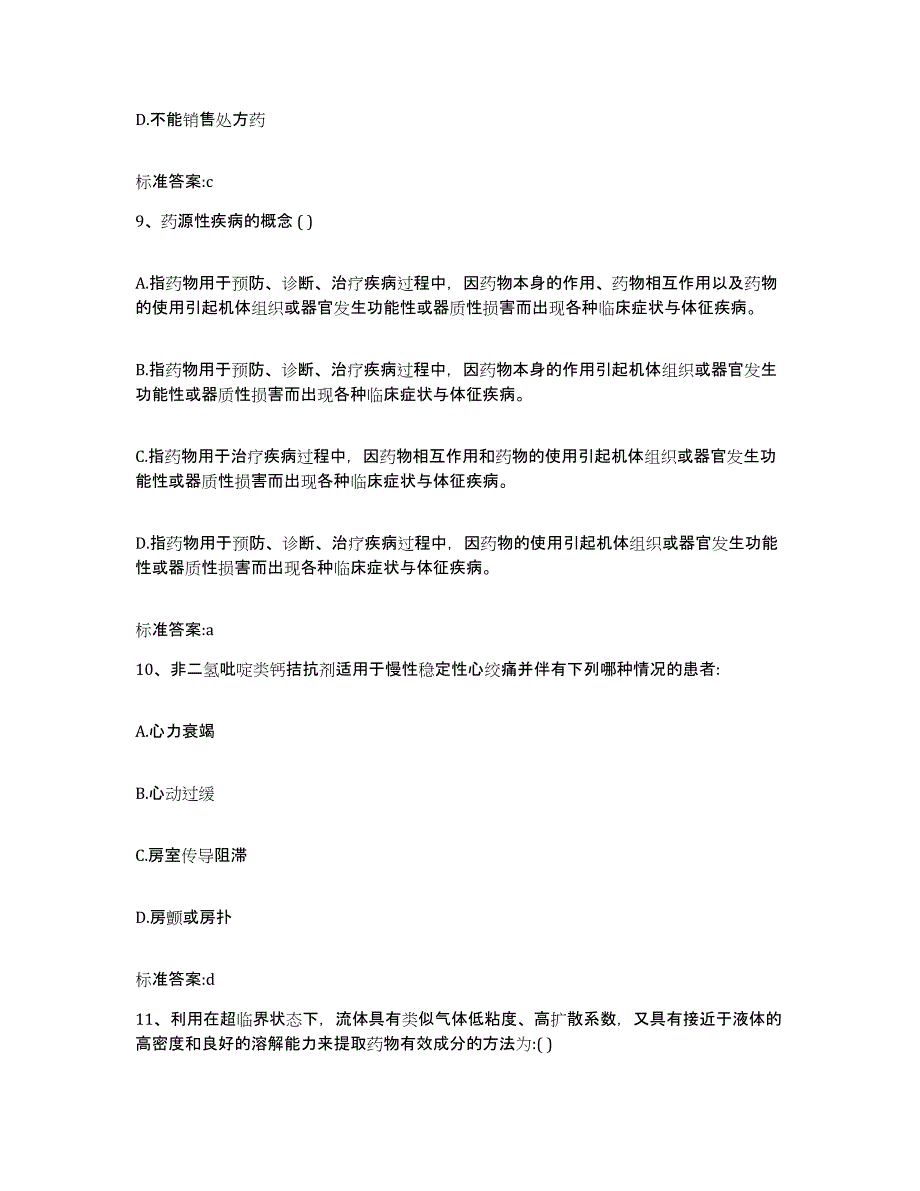 D.不能销售处方药

标准答案:c

9、药源性疾病的概念 ( )

A.指药物用于预防、诊断、治疗疾病过程中，因药物本身的作用、药物相互作用以及药物的使用引起机体组织或器官发生功能性或器质性损害而出现各种临床症状与体征疾病。

B.指药物用于预防、诊断、治疗疾病过程中，因药物本身的作用引起机体组织或器官发生功能性或器质性损害而出现各种临床症状与体征疾病。

C.指药物用于治疗疾病过程中，因药物相互作用和药物的使用引起机体组织或器官发生功能性或器质性损害而出现各种临床症状与体征疾病。

D.指药物用于预防、诊断、治疗疾病过程中，因药物的使用引起机体组织或器官发生功能性或器质性损害而出现各种临床症状与体征疾病。

标准答案:a

10、非二氢吡啶类钙拮抗剂适用于慢性稳定性心绞痛并伴有下列哪种情况的患者:

A.心力衰竭

B.心动过缓

C.房室传导阻滞

D.房颤或房扑

标准答案:d

11、利用在超临界状态下，流体具有类似气体低粘度、高扩散系数，又具有接近于液体的高密度和良好的溶解能力来提取药物有效成分的方法为:( )